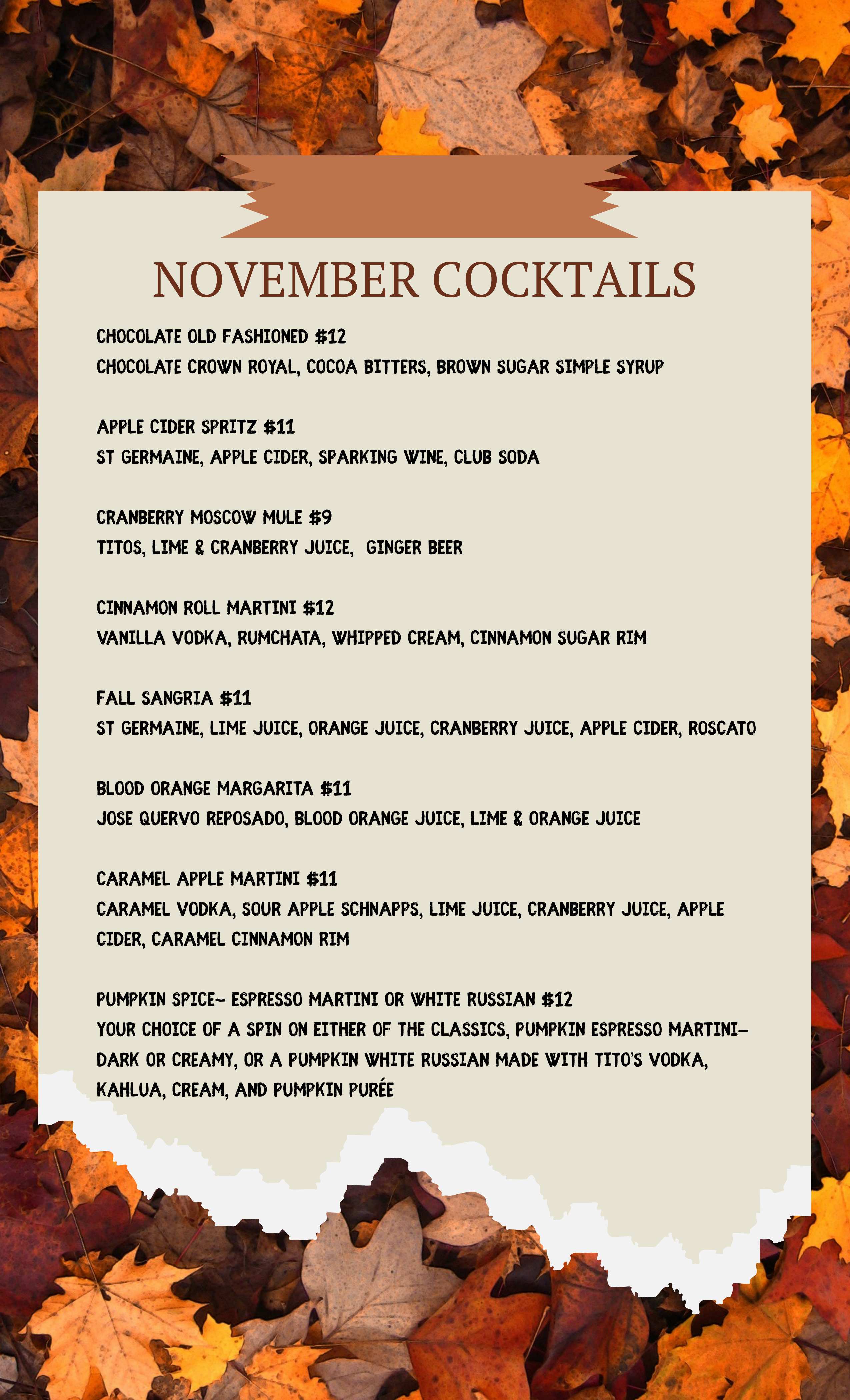 NOVEMBER COCKTAILS

CHOCOLATE OLD FASHIONED $12
CHOCOLATE CROWN ROYAL, COCOA BITTERS, BROWN SUGAR SIMPLE SYRUP

APPLE CIDER SPRITZ $11
ST GERMAINE, APPLE CIDER, SPARKING WINE, CLUB SODA

CRANBERRY MOSCOW MULE $9
TITOS, LIME & CRANBERRY JUICE, GINGER BEER

CINNAMON ROLL MARTINI $12
VANILLA VODKA, RUMCHATA, WHIPPED CREAM, CINNAMON SUGAR RIM

FALL SANGRIA $11
ST GERMAINE, LIME JUICE, ORANGE JUICE, CRANBERRY JUICE, APPLE CIDER, ROSCATO

BLOOD ORANGE MARGARITA $11
JOSE QUERVO REPOSADO, BLOOD ORANGE JUICE, LIME & ORANGE JUICE

CARAMEL APPLE MARTINI $11
CARAMEL VODKA, SOUR APPLE SCHNAPPS, LIME JUICE, CRANBERRY JUICE, APPLE CIDER, CARAMEL CINNAMON RIM

PUMPKIN SPICE- ESPRESSO MARTINI OR WHITE RUSSIAN $12
YOUR CHOICE OF A SPIN ON EITHER OF THE CLASSICS, PUMPKIN ESPRESSO MARTINI- DARK OR CREAMY, OR A PUMPKIN WHITE RUSSIAN MADE WITH TITO'S VODKA, KAHLUA, CREAM, AND PUMPKIN PURÉE